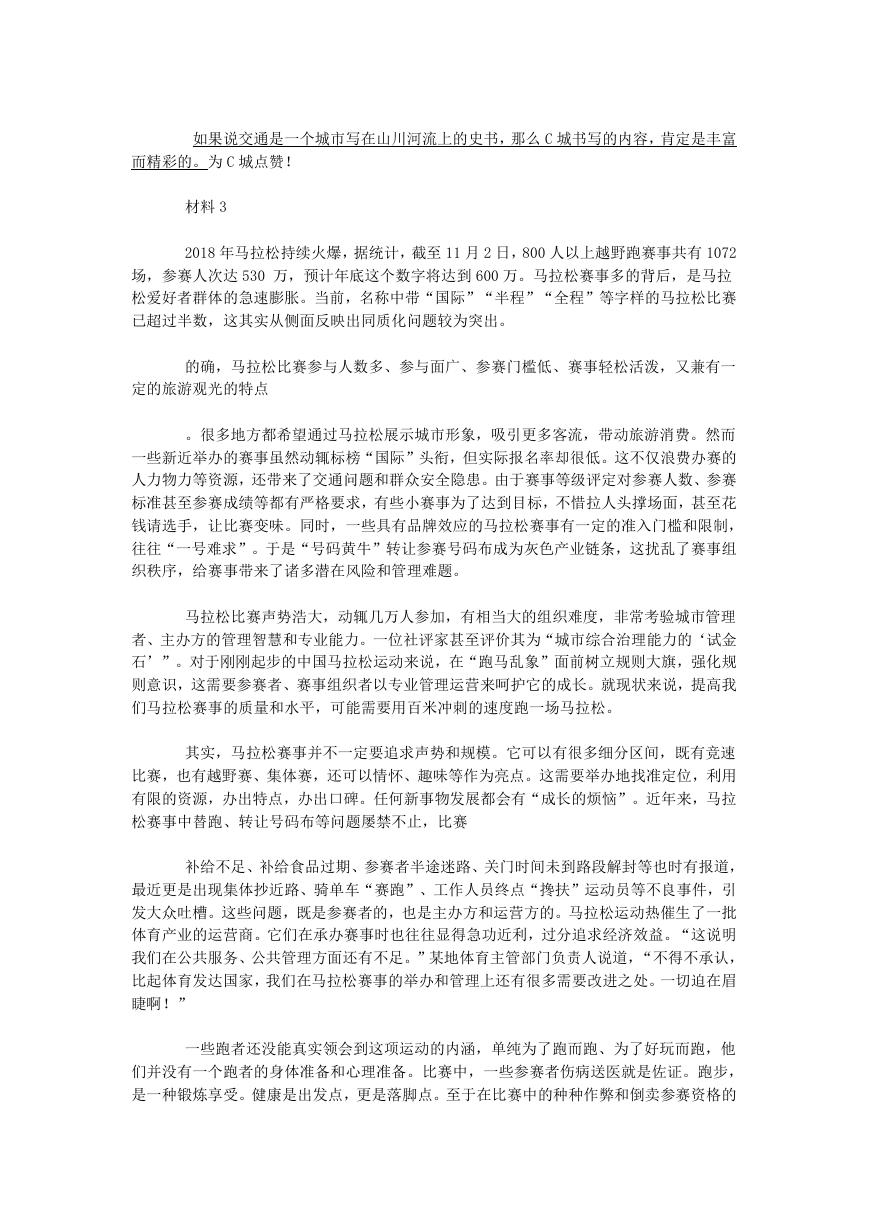 如果说交通是一个城市写在山川河流上的史书，那么 C 城书写的内容，肯定是丰富而精彩的。为 C 城点赞！

材料 3

2018 年马拉松持续火爆，据统计，截至 11 月 2 日，800 人以上越野跑赛事共有 1072 场，参赛人次达 530 万，预计年底这个数字将达到 600 万。马拉松赛事多的背后，是马拉松爱好者群体的急速膨胀。当前，名称中带“国际”“半程”“全程”等字样的马拉松比赛已超过半数，这其实从侧面反映出同质化问题较为突出。

的确，马拉松比赛参与人数多、参与面广、参赛门槛低、赛事轻松活泼，又兼有一定的旅游观光的特点

。很多地方都希望通过马拉松展示城市形象，吸引更多客流，带动旅游消费。然而一些新近举办的赛事虽然动辄标榜“国际”头衔，但实际报名率却很低。这不仅浪费办赛的人力物力等资源，还带来了交通问题和群众安全隐患。由于赛事等级评定对参赛人数、参赛标准甚至参赛成绩等都有严格要求，有些小赛事为了达到目标，不惜拉人头撑场面，甚至花钱请选手，让比赛变味。同时，一些具有品牌效应的马拉松赛事有一定的准入门槛和限制，往往“一号难求”。于是“号码黄牛”转让参赛号码布成为灰色产业链条，这扰乱了赛事组织秩序，给赛事带来了诸多潜在风险和管理难题。

马拉松比赛声势浩大，动辄几万人参加，有相当大的组织难度，非常考验城市管理者、主办方的管理智慧和专业能力。一位社评家甚至评价其为“城市综合治理能力的‘试金石’”。对于刚刚起步的中国马拉松运动来说，在“跑马乱象”面前树立规则大旗，强化规则意识，这需要参赛者、赛事组织者以专业管理运营来呵护它的成长。就现状来说，提高我们马拉松赛事的质量和水平，可能需要用百米冲刺的速度跑一场马拉松。

其实，马拉松赛事并不一定要追求声势和规模。它可以有很多细分区间，既有竞速比赛，也有越野赛、集体赛，还可以情怀、趣味等作为亮点。这需要举办地找准定位，利用有限的资源，办出特点，办出口碑。任何新事物发展都会有“成长的烦恼”。近年来，马拉松赛事中替跑、转让号码布等问题屡禁不止，比赛

补给不足、补给食品过期、参赛者半途迷路、关门时间未到路段解封等也时有报道，最近更是出现集体抄近路、骑单车“赛跑”、工作人员终点“搀扶”运动员等不良事件，引发大众吐槽。这些问题，既是参赛者的，也是主办方和运营方的。马拉松运动热催生了一批体育产业的运营商。它们在承办赛事时也往往显得急功近利，过分追求经济效益。“这说明我们在公共服务、公共管理方面还有不足。”某地体育主管部门负责人说道，“不得不承认，比起体育发达国家，我们在马拉松赛事的举办和管理上还有很多需要改进之处。一切迫在眉睫啊！”

一些跑者还没能真实领会到这项运动的内涵，单纯为了跑而跑、为了好玩而跑，他们并没有一个跑者的身体准备和心理准备。比赛中，一些参赛者伤病送医就是佐证。跑步，是一种锻炼享受。健康是出发点，更是落脚点。至于在比赛中的种种作弊和倒卖参赛资格的